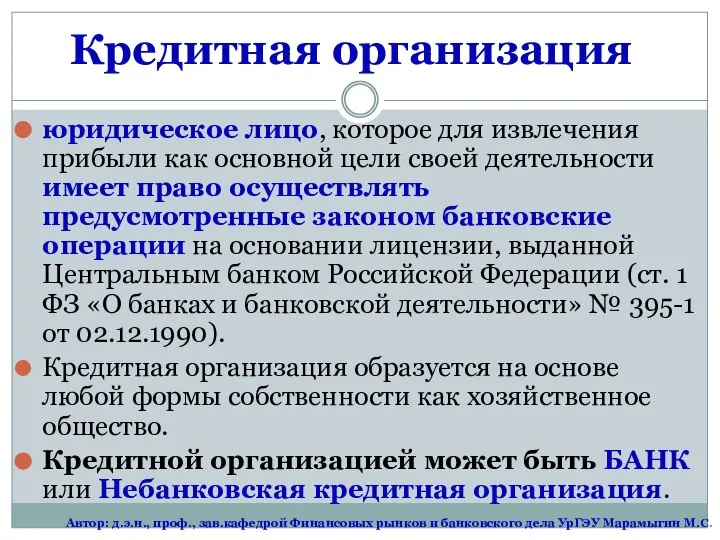 Кредитная организация

юридическое лицо, которое для извлечения прибыли как основной цели своей деятельности имеет право осуществлять предусмотренные законом банковские операции на основании лицензии, выданной Центральным банком Российской Федерации (ст. 1 ФЗ «О банках и банковской деятельности» № 395-1 от 02.12.1990).

Кредитная организация образуется на основе любой формы собственности как хозяйственное общество.

Кредитной организацией может быть БАНК или Небанковская кредитная организация.

Автор: д.э.н., проф., зав.кафедрой Финансовых рынков и банковского дела УрГЭУ Марамыгин М.С.